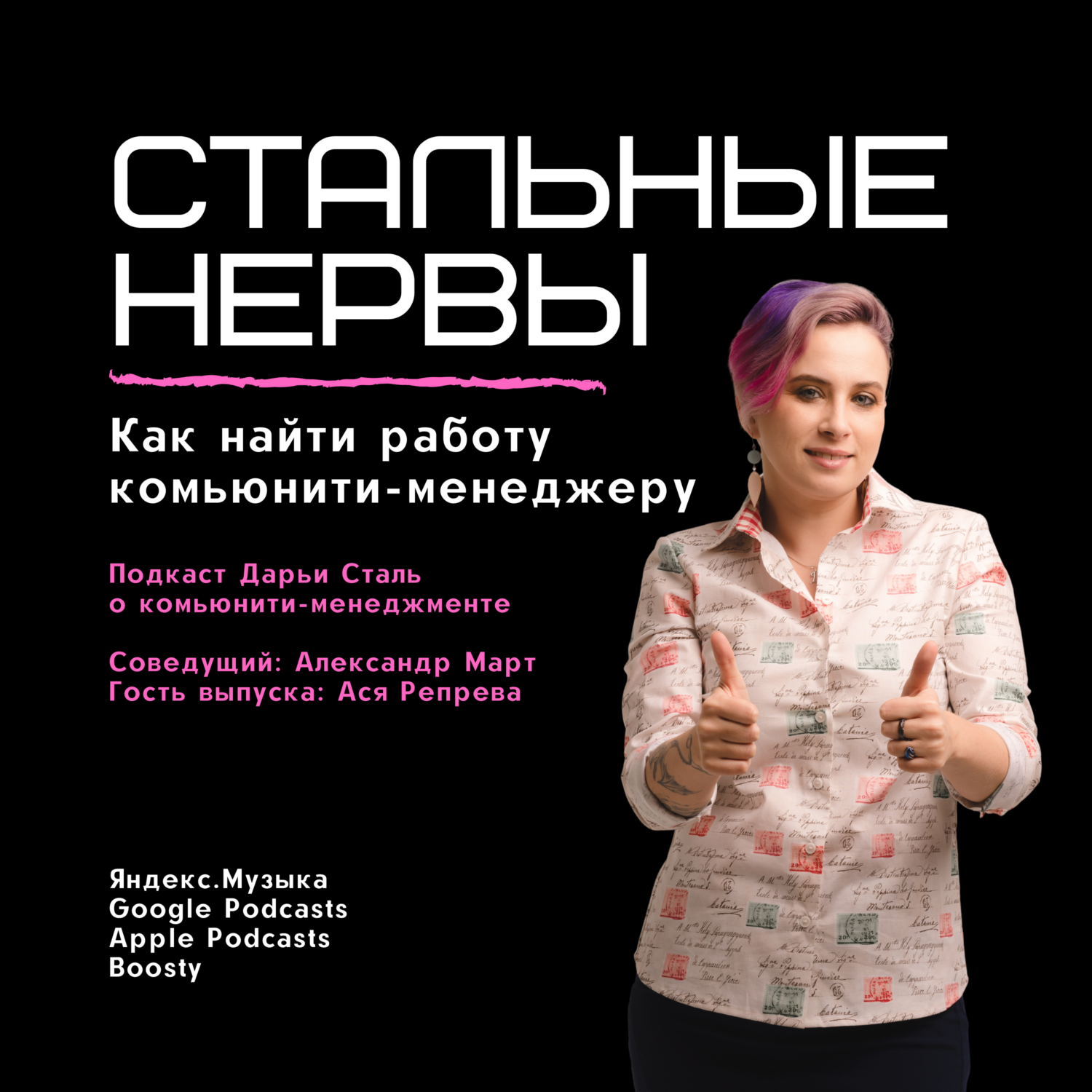 СТАЛЬНЫЕ НЕРВЫ

Как найти работу комьюнити-менеджеру

Подкаст Дарьи Сталь о комьюнити-менеджменте

Соведущий: Александр Март
Гость выпуска: Ася Репрева

Яндекс.Музыка
Google Podcasts
Apple Podcasts
Boosty